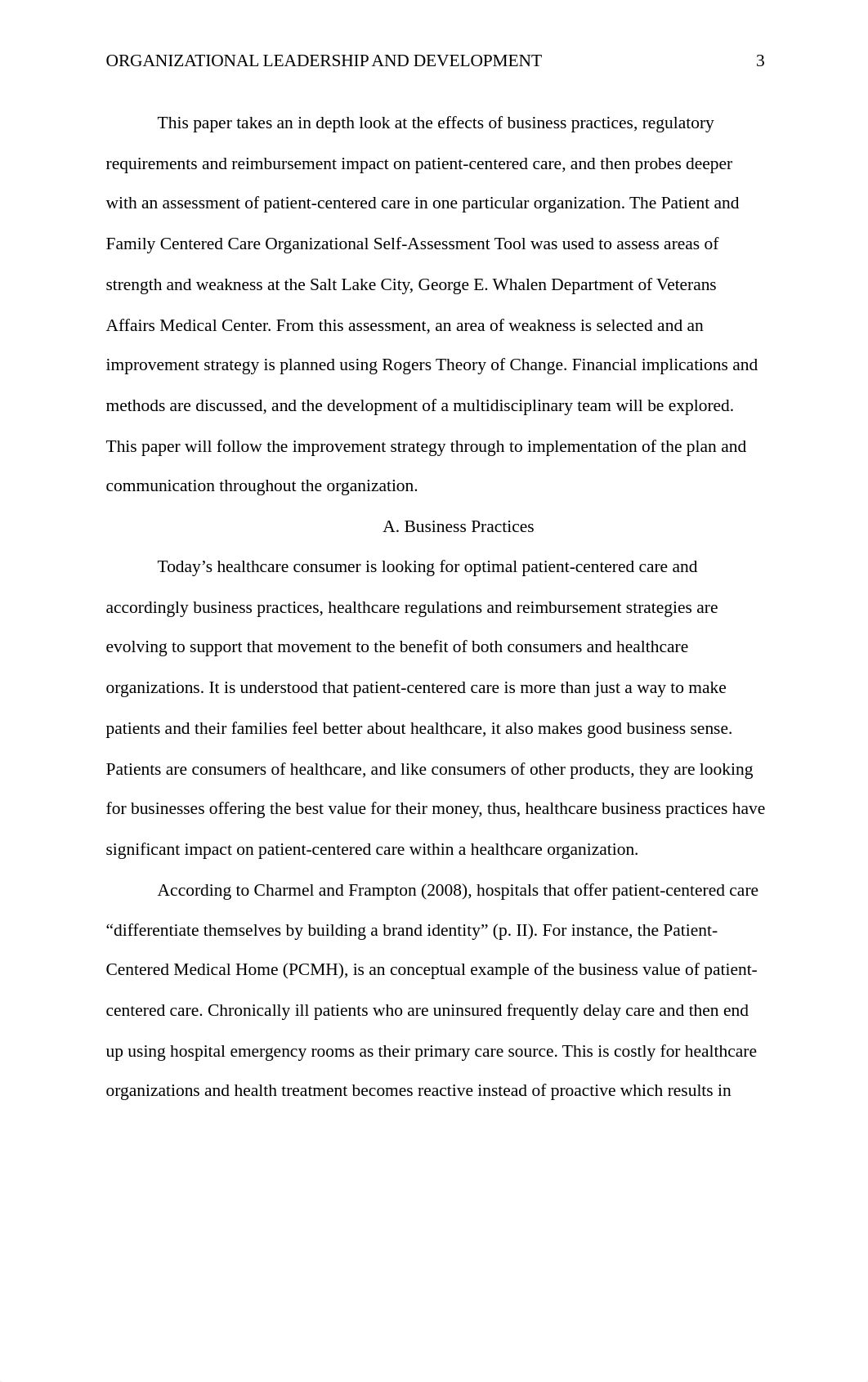 ORGANIZATIONAL LEADERSHIP AND DEVELOPMENT 3

This paper takes an in depth look at the effects of business practices, regulatory requirements and reimbursement impact on patient-centered care, and then probes deeper with an assessment of patient-centered care in one particular organization. The Patient and Family Centered Care Organizational Self-Assessment Tool was used to assess areas of strength and weakness at the Salt Lake City, George E. Whalen Department of Veterans Affairs Medical Center. From this assessment, an area of weakness is selected and an improvement strategy is planned using Rogers Theory of Change. Financial implications and methods are discussed, and the development of a multidisciplinary team will be explored. This paper will follow the improvement strategy through to implementation of the plan and communication throughout the organization.

A. Business Practices

Today’s healthcare consumer is looking for optimal patient-centered care and accordingly business practices, healthcare regulations and reimbursement strategies are evolving to support that movement to the benefit of both consumers and healthcare organizations. It is understood that patient-centered care is more than just a way to make patients and their families feel better about healthcare, it also makes good business sense. Patients are consumers of healthcare, and like consumers of other products, they are looking for businesses offering the best value for their money, thus, healthcare business practices have significant impact on patient-centered care within a healthcare organization.

According to Charmel and Frampton (2008), hospitals that offer patient-centered care “differentiate themselves by building a brand identity” (p. II). For instance, the Patient-Centered Medical Home (PCMH), is an conceptual example of the business value of patient-centered care. Chronically ill patients who are uninsured frequently delay care and then end up using hospital emergency rooms as their primary care source. This is costly for healthcare organizations and health treatment becomes reactive instead of proactive which results in